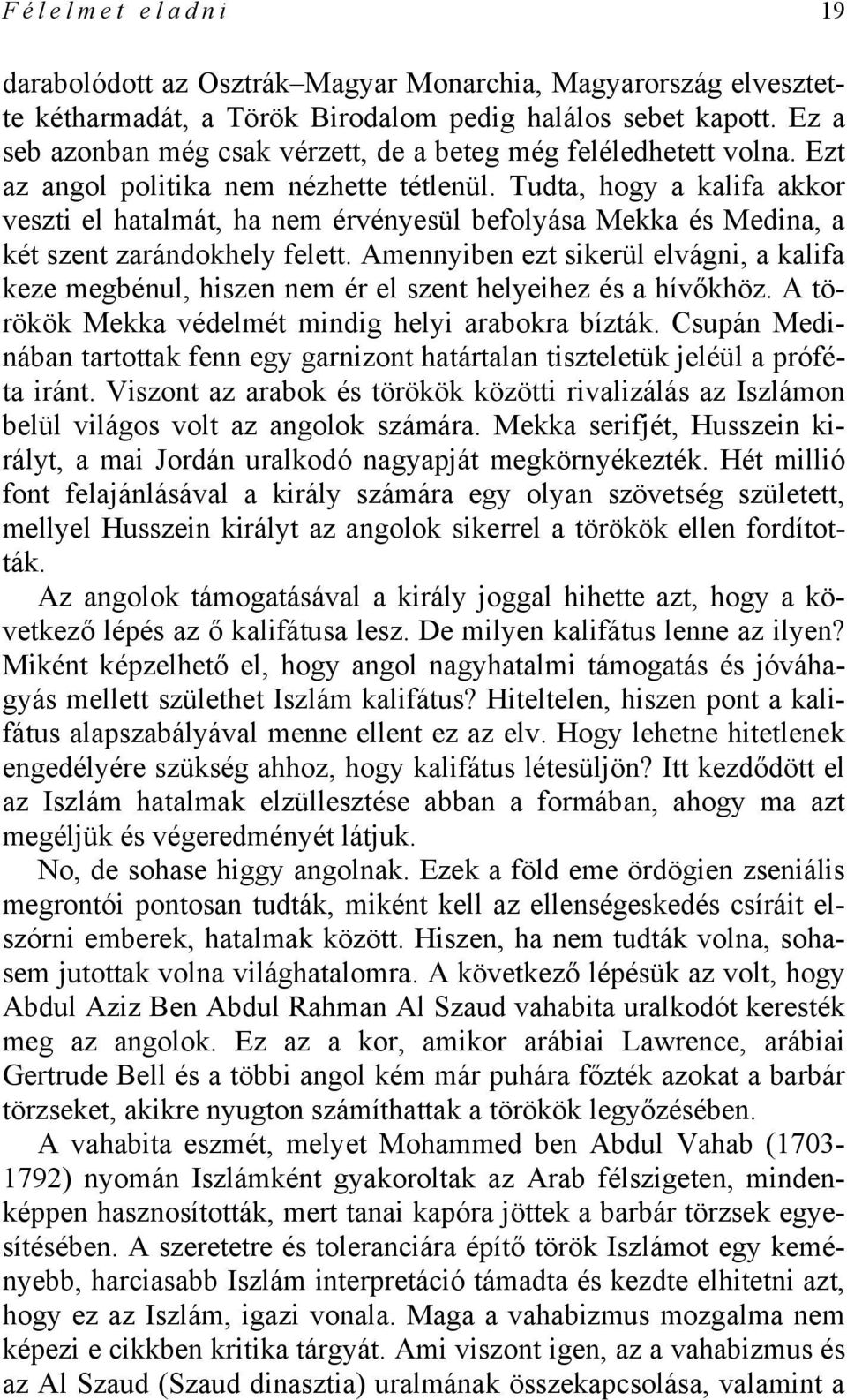 Félelmet eladni 19

darabolódott az Osztrák–Magyar Monarchia, Magyarország elvesztette kétharmadát, a Török Birodalom pedig halálos sebet kapott. Ez a seb azonban még csak vérzett, de a beteg még feléledhetett volna. Ezt az angol politika nem nézhette tétlenül. Tudta, hogy a kalifa akkor veszti el hatalmát, ha nem érvényesül befolyása Mekka és Medina, a két szent zarándokhely felett. Amennyiben ezt sikerül elvágni, a kalifa keze megbénul, hiszen nem ér el szent helyeihez és a hívőkhöz. A törökök Mekka védelmét mindig helyi arabokra bízták. Csupán Medinában tartottak fenn egy garnizont határtalan tiszteletük jeléül a próféta iránt. Viszont az arabok és törökök közötti rivalizálás az Iszlámon belül világos volt az angolok számára. Mekka serifjét, Husszein királyt, a mai Jordán uralkodó nagyapját megkörnyékezték. Hét millió font felajánlásával a király számára egy olyan szövetség született, mellyel Husszein királyt az angolok sikerrel a törökök ellen fordították.

Az angolok támogatásával a király joggal hihette azt, hogy a következő lépés az ő kalifátusa lesz. De milyen kalifátus lenne az ilyen? Miként képzelhető el, hogy angol nagyhatalmi támogatás és jóváhagyás mellett születhet Iszlám kalifátus? Hiteltelen, hiszen pont a kalifátus alapszabályával menne ellent ez az elv. Hogy lehetne hitetlenek engedélyére szükség ahhoz, hogy kalifátus létesüljön? Itt kezdődött el az Iszlám hatalmak elzüllesztése abban a formában, ahogy ma azt megéljük és végeredményét látjuk.

No, de sohase higgy angolnak. Ezek a föld eme ördögien zseniális megrontói pontosan tudták, miként kell az ellenségeskedés csíráit elszórni emberek, hatalmak között. Hiszen, ha nem tudták volna, sohasem jutottak volna világhatalomra. A következő lépésük az volt, hogy Abdul Aziz Ben Abdul Rahman Al Szaud vahabita uralkodót keresték meg az angolok. Ez az a kor, amikor arábiai Lawrence, arábiai Gertrude Bell és a többi angol kém már puhára főzték azokat a barbár törzseket, akikre nyugton számíthattak a törökök legyőzésében.

A vahabita eszmét, melyet Mohammed ben Abdul Vahab (1703-1792) nyomán Iszlámként gyakoroltak az Arab félszigeten, mindenképpen hasznosították, mert tanai kapóra jöttek a barbár törzsek egyesítésében. A szeretetre és toleranciára építő török Iszlámot egy keményebb, harciasabb Iszlám interpretáció támadta és kezdte elhitetni azt, hogy ez az Iszlám, igazi vonala. Maga a vahabizmus mozgalma nem képezi e cikkben kritika tárgyát. Ami viszont igen, az a vahabizmus és az Al Szaud (Szaud dinasztia) uralmának összekapcsolása, valamint a